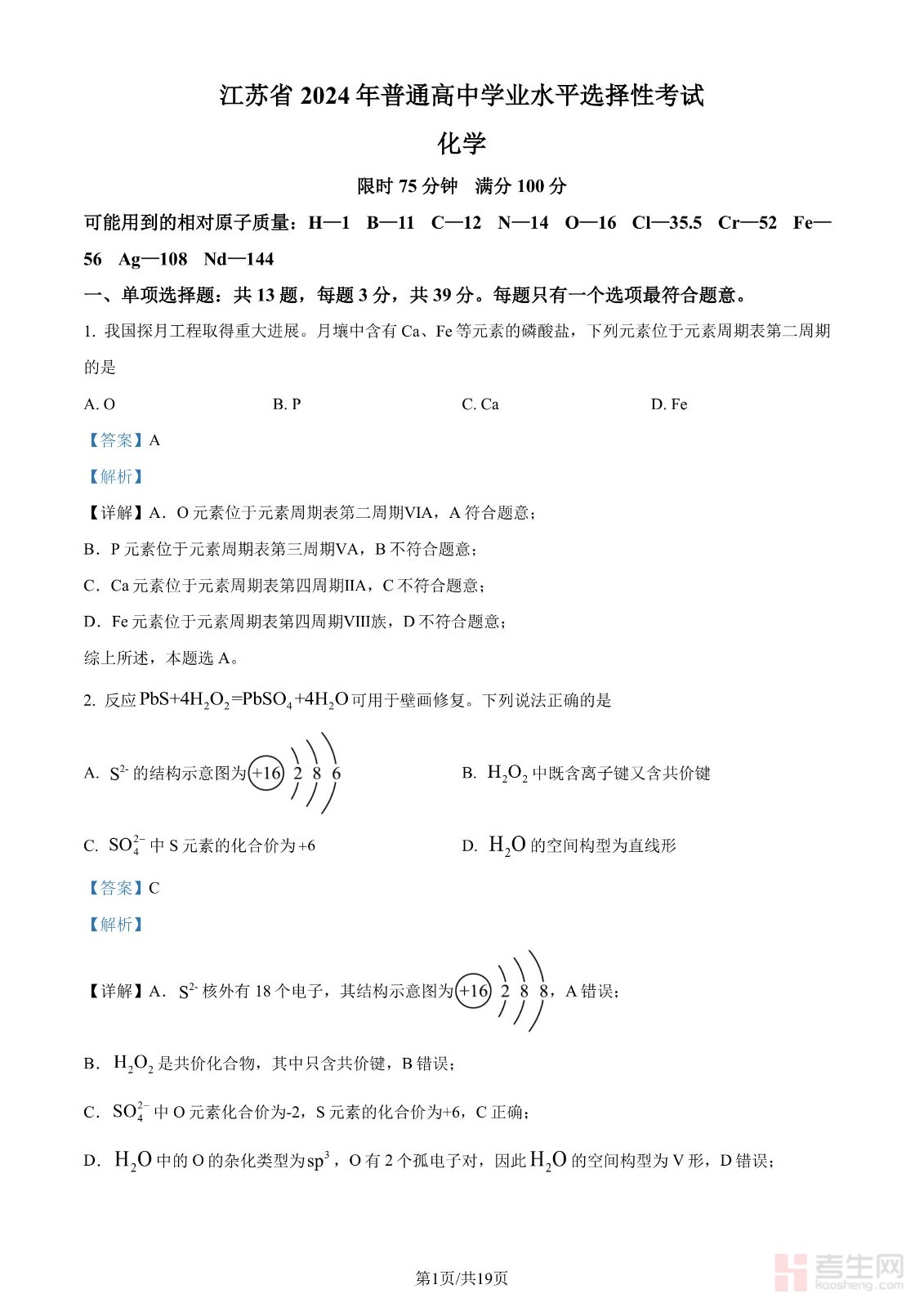 江苏省 2024 年普通高中学业水平选择性考试

化学

限时 75 分钟　满分 100 分

可能用到的相对原子质量：H—1　B—11　C—12　N—14　O—16　Cl—35.5　Cr—52　Fe—56　Ag—108　Nd—144

一、单项选择题：共 13 题，每题 3 分，共 39 分。每题只有一个选项最符合题意。

1. 我国探月工程取得重大进展。月壤中含有 Ca、Fe 等元素的磷酸盐，下列元素位于元素周期表第二周期的是

A. O　　B. P　　C. Ca　　D. Fe

【答案】A

【解析】

【详解】A．O 元素位于元素周期表第二周期VIA，A 符合题意；

B．P 元素位于元素周期表第三周期VA，B 不符合题意；

C．Ca 元素位于元素周期表第四周期IIA，C 不符合题意；

D．Fe 元素位于元素周期表第四周期VIII族，D 不符合题意；

综上所述，本题选 A。

2. 反应 $PbS+4H_2O_2=PbSO_4+4H_2O$ 可用于壁画修复。下列说法正确的是

A. $S^{2-}$ 的结构示意图为 +16 2 8 6

B. $H_2O_2$ 中既含离子键又含共价键

C. $SO_4^{2-}$ 中 S 元素的化合价为+6

D. $H_2O$ 的空间构型为直线形

【答案】C

【解析】

【详解】A．$S^{2-}$ 核外有 18 个电子，其结构示意图为 +16 2 8 8，A 错误；

B．$H_2O_2$ 是共价化合物，其中只含共价键，B 错误；

C．$SO_4^{2-}$ 中 O 元素化合价为-2，S 元素的化合价为+6，C 正确；

D．$H_2O$ 中的 O 的杂化类型为 $sp^3$，O 有 2 个孤电子对，因此 $H_2O$ 的空间构型为 V 形，D 错误；

第1页/共19页

考生网 kaosheng.com